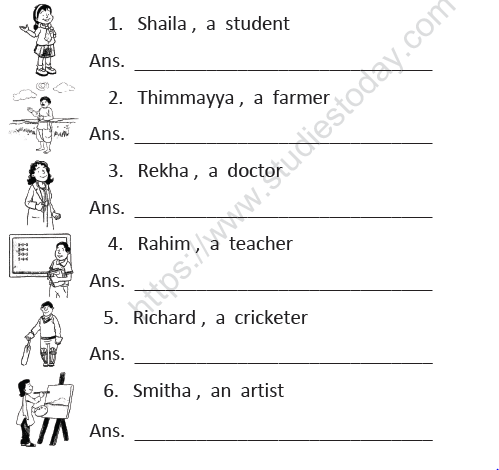 1. Shaila , a student

Ans. ______________________________

2. Thimmayya , a farmer

Ans. ______________________________

3. Rekha , a doctor

Ans. ______________________________

4. Rahim , a teacher

Ans. ______________________________

5. Richard , a cricketer

Ans. ______________________________

6. Smitha , an artist

Ans. ______________________________

https://www.studiestoday.com